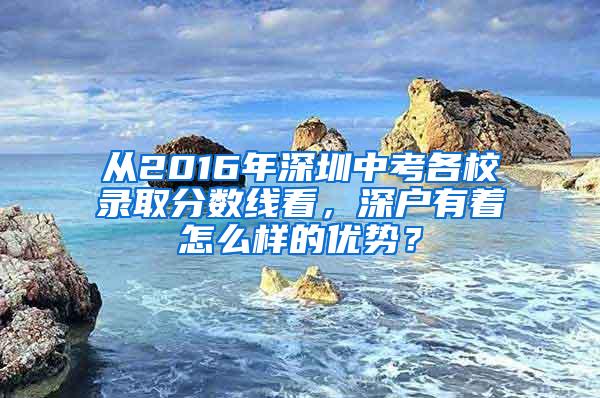 从2016年深圳中考各校录取分数线看，深户有着怎么样的优势？